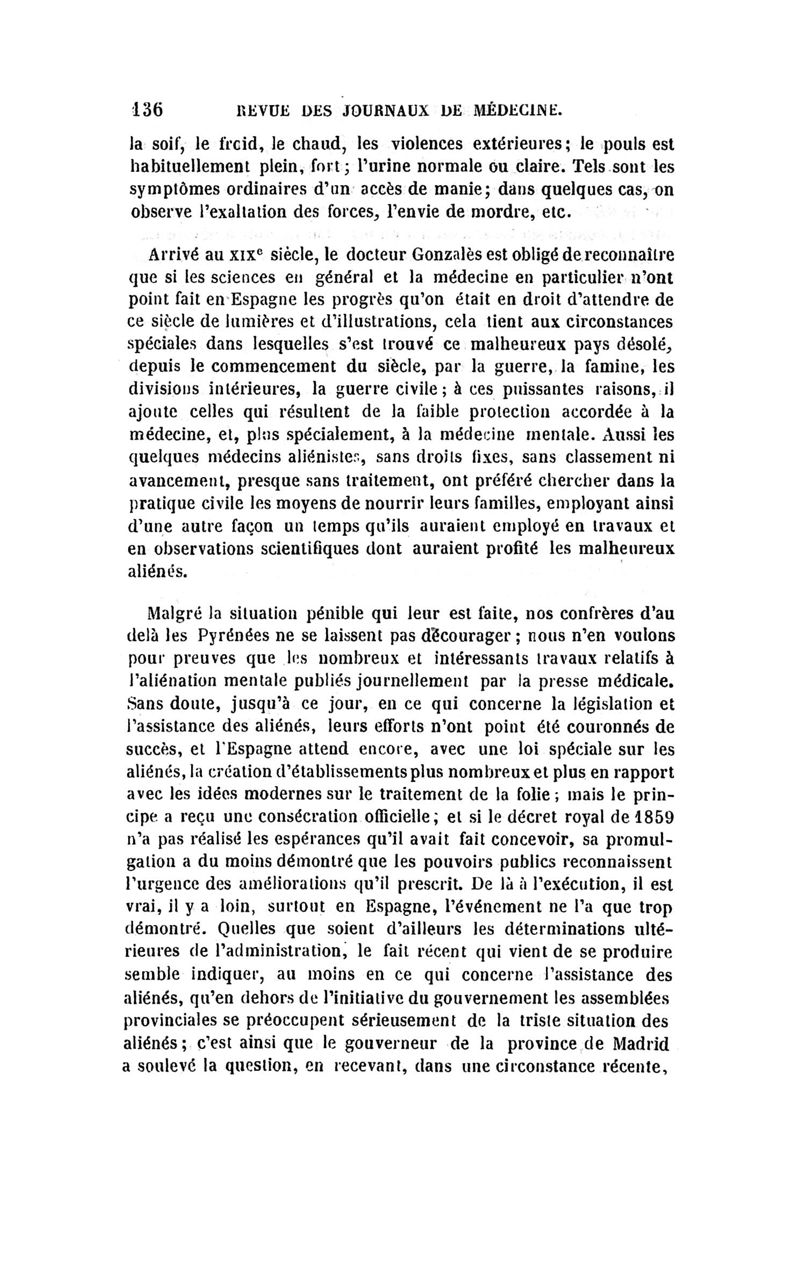 136 REVUE DES JOURNAUX DE MÉDECINE.

la soif, le froid, le chaud, les violences extérieures; le pouls est habituellement plein, fort; l'urine normale ou claire. Tels sont les symptômes ordinaires d'un accès de manie; dans quelques cas, on observe l'exaltation des forces, l'envie de mordre, etc.

Arrivé au XIXe siècle, le docteur Gonzalès est obligé de reconnaître que si les sciences en général et la médecine en particulier n'ont point fait en Espagne les progrès qu'on était en droit d'attendre de ce siècle de lumières et d'illustrations, cela tient aux circonstances spéciales dans lesquelles s'est trouvé ce malheureux pays désolé, depuis le commencement du siècle, par la guerre, la famine, les divisions intérieures, la guerre civile; à ces puissantes raisons, il ajoute celles qui résultent de la faible protection accordée à la médecine, et, plus spécialement, à la médecine mentale. Aussi les quelques médecins aliénistes, sans droits fixes, sans classement ni avancement, presque sans traitement, ont préféré chercher dans la pratique civile les moyens de nourrir leurs familles, employant ainsi d'une autre façon un temps qu'ils auraient employé en travaux et en observations scientifiques dont auraient profité les malheureux aliénés.

Malgré la situation pénible qui leur est faite, nos confrères d'au delà les Pyrénées ne se laissent pas décourager; nous n'en voulons pour preuves que les nombreux et intéressants travaux relatifs à l'aliénation mentale publiés journellement par la presse médicale. Sans doute, jusqu'à ce jour, en ce qui concerne la législation et l'assistance des aliénés, leurs efforts n'ont point été couronnés de succès, et l'Espagne attend encore, avec une loi spéciale sur les aliénés, la création d'établissements plus nombreux et plus en rapport avec les idées modernes sur le traitement de la folie; mais le principe a reçu une consécration officielle; et si le décret royal de 1859 n'a pas réalisé les espérances qu'il avait fait concevoir, sa promulgation a du moins démontré que les pouvoirs publics reconnaissent l'urgence des améliorations qu'il prescrit. De là à l'exécution, il est vrai, il y a loin, surtout en Espagne, l'événement ne l'a que trop démontré. Quelles que soient d'ailleurs les déterminations ultérieures de l'administration, le fait récent qui vient de se produire semble indiquer, au moins en ce qui concerne l'assistance des aliénés, qu'en dehors de l'initiative du gouvernement les assemblées provinciales se préoccupent sérieusement de la triste situation des aliénés; c'est ainsi que le gouverneur de la province de Madrid a soulevé la question, en recevant, dans une circonstance récente,